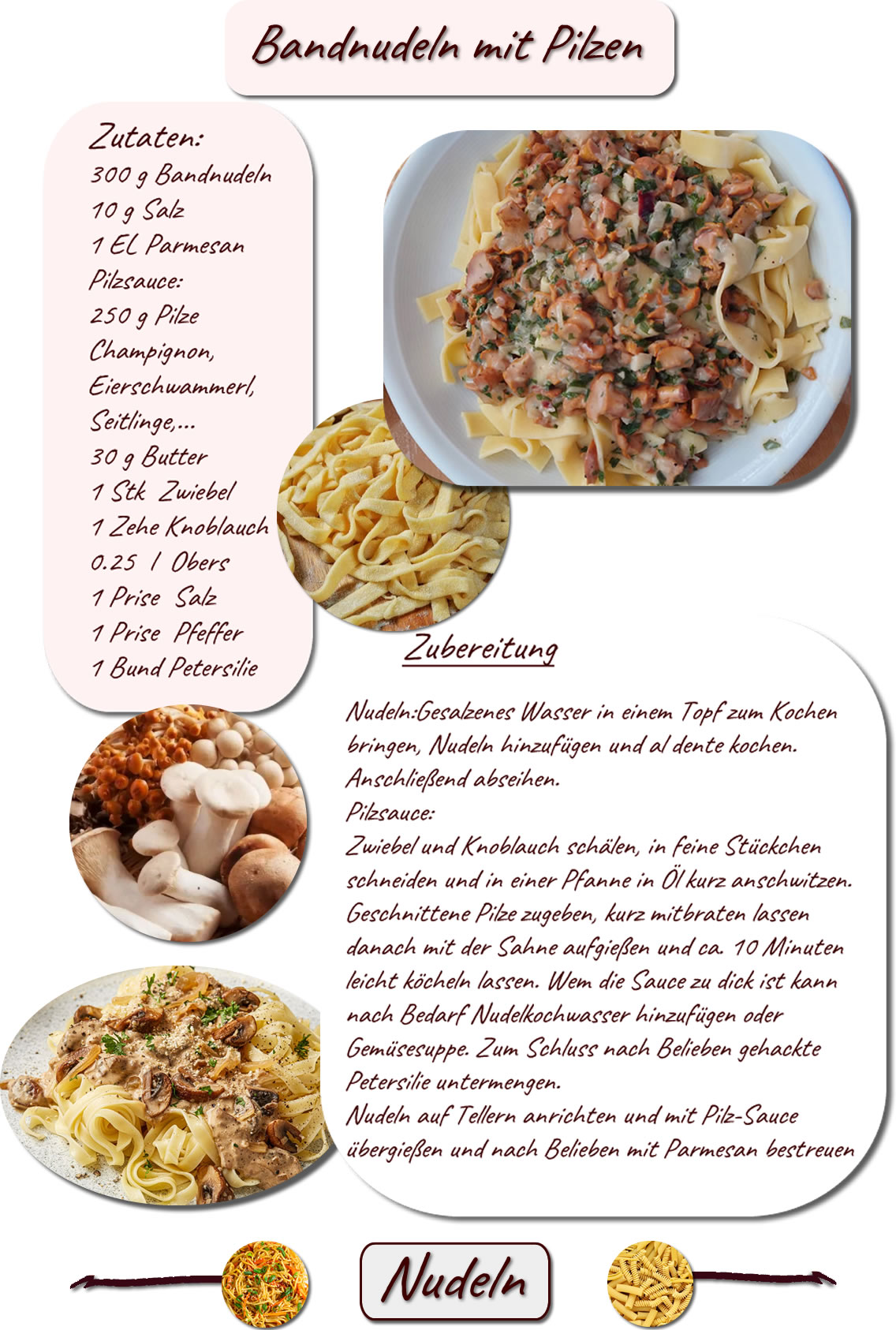 Bandnudeln mit Pilzen

Zutaten:
300 g Bandnudeln
10 g Salz
1 EL Parmesan
Pilzsauce:
250 g Pilze
Champignon,
Eierschwammerl,
Seitlinge,...
30 g Butter
1 Stk Zwiebel
1 Zehe Knoblauch
0.25 l Obers
1 Prise Salz
1 Prise Pfeffer
1 Bund Petersilie

Zubereitung

Nudeln:Gesalzenes Wasser in einem Topf zum Kochen bringen, Nudeln hinzufügen und al dente kochen. Anschließend abseihen.
Pilzsauce:
Zwiebel und Knoblauch schälen, in feine Stückchen schneiden und in einer Pfanne in Öl kurz anschwitzen. Geschnittene Pilze zugeben, kurz mitbraten lassen danach mit der Sahne aufgießen und ca. 10 Minuten leicht köcheln lassen. Wem die Sauce zu dick ist kann nach Bedarf Nudelkochwasser hinzufügen oder Gemüsesuppe. Zum Schluss nach Belieben gehackte Petersilie untermengen.
Nudeln auf Tellern anrichten und mit Pilz-Sauce übergießen und nach Belieben mit Parmesan bestreuen

Nudeln